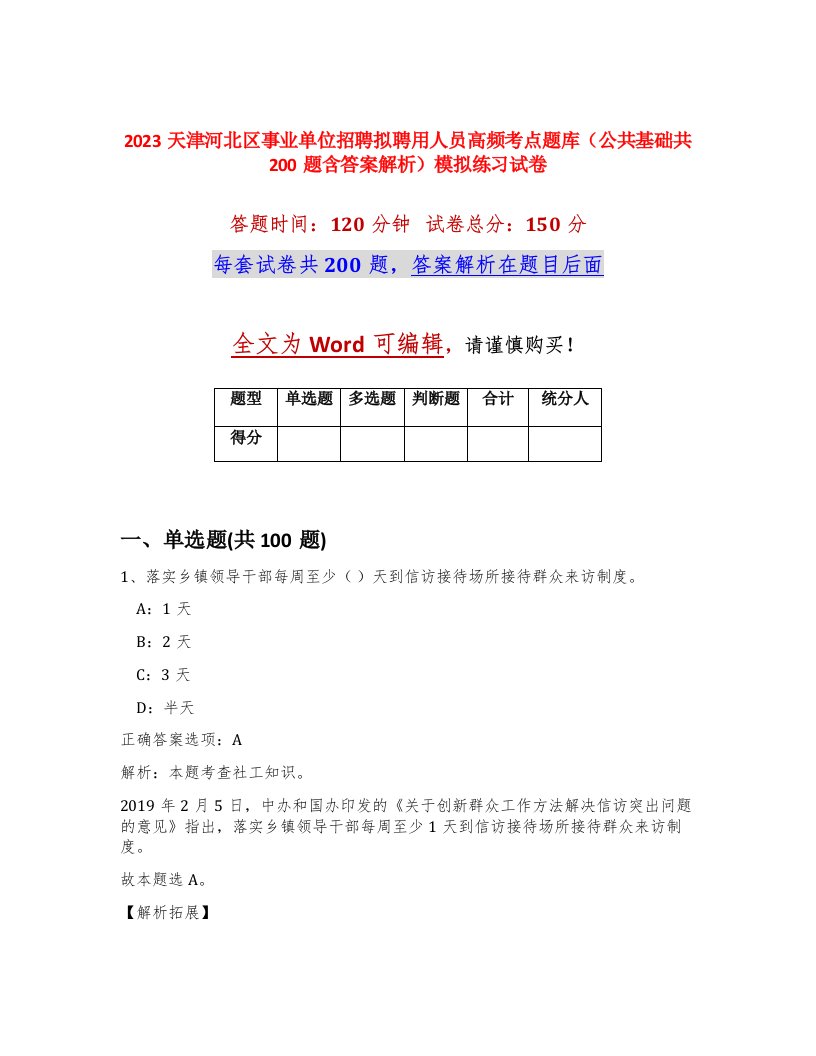 2023 天津河北区事业单位招聘拟聘用人员高频考点题库（公共基础共 200 题含答案解析）模拟练习试卷

答题时间：120 分钟 试卷总分：150 分

每套试卷共 200 题，答案解析在题目后面

全文为 Word 可编辑，请谨慎购买！

| 题型 | 单选题 | 多选题 | 判断题 | 合计 | 统分人 |
|---|---|---|---|---|---|
| 得分 | | | | | |

一、单选题(共 100 题)

1、落实乡镇领导干部每周至少（ ）天到信访接待场所接待群众来访制度。

A：1 天

B：2 天

C：3 天

D：半天

正确答案选项：A

解析：本题考查社工知识。

2019 年 2 月 5 日，中办和国办印发的《关于创新群众工作方法解决信访突出问题的意见》指出，落实乡镇领导干部每周至少 1 天到信访接待场所接待群众来访制度。

故本题选 A。

【解析拓展】